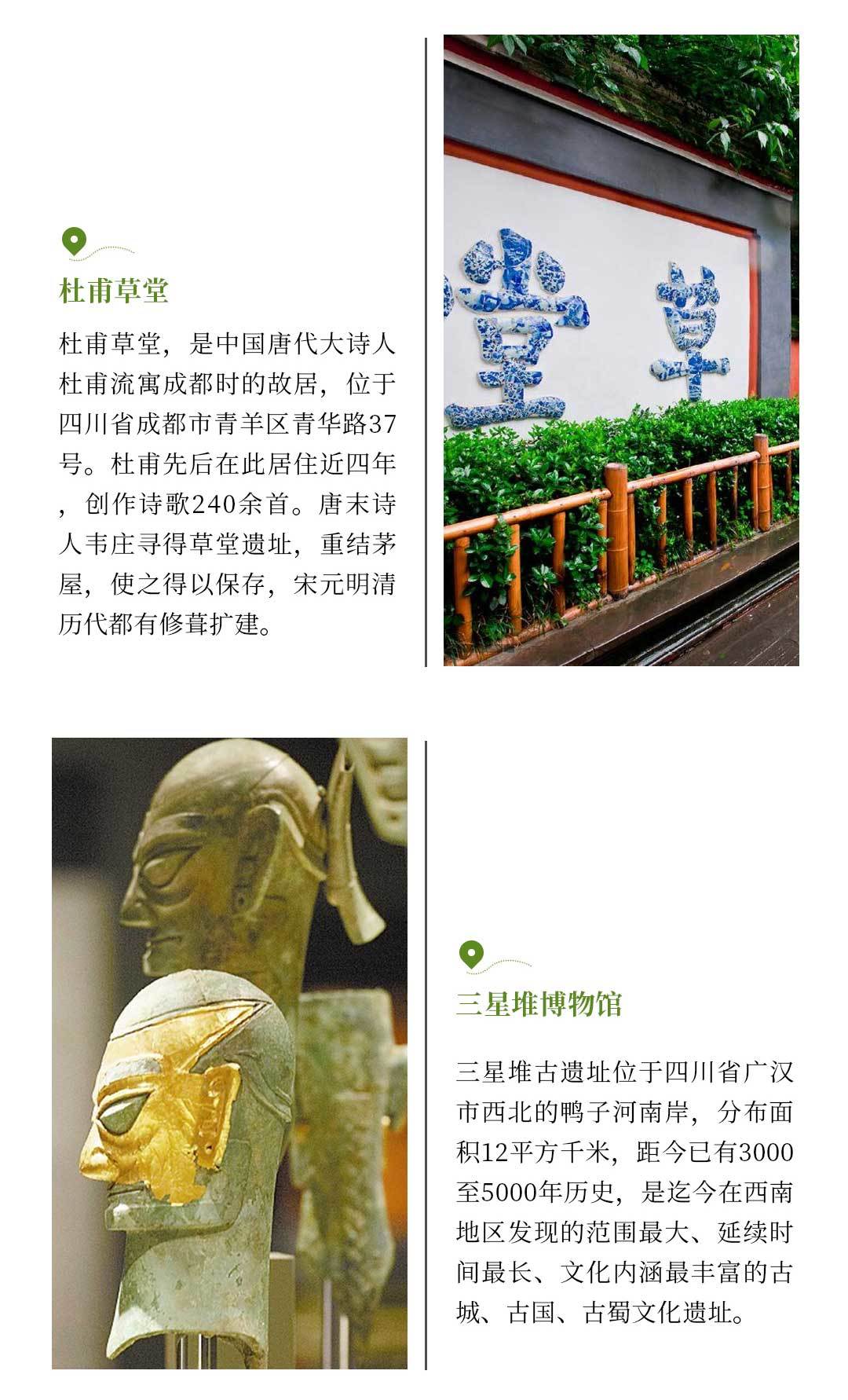 杜甫草堂

杜甫草堂，是中国唐代大诗人杜甫流寓成都时的故居，位于四川省成都市青羊区青华路37号。杜甫先后在此居住近四年，创作诗歌240余首。唐末诗人韦庄寻得草堂遗址，重结茅屋，使之得以保存，宋元明清历代都有修葺扩建。

堂 草

三星堆博物馆

三星堆古遗址位于四川省广汉市西北的鸭子河南岸，分布面积12平方千米，距今已有3000至5000年历史，是迄今在西南地区发现的范围最大、延续时间最长、文化内涵最丰富的古城、古国、古蜀文化遗址。